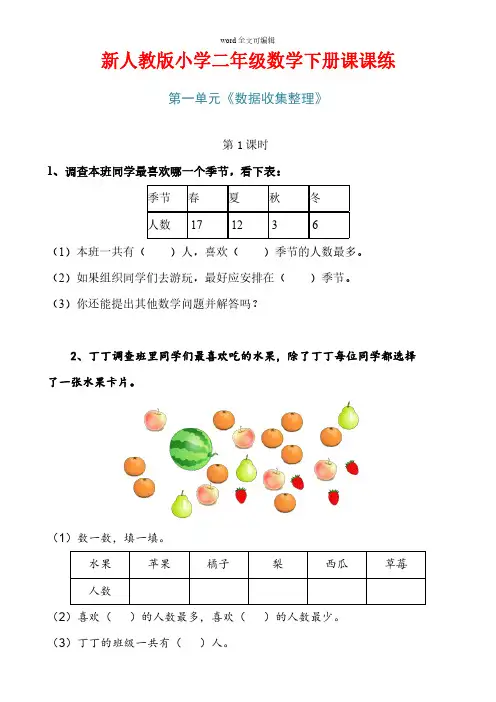 word 全文可编辑

新人教版小学二年级数学下册课课练

第一单元《数据收集整理》

第 1 课时

1、调查本班同学最喜欢哪一个季节，看下表：

| 季节 | 春 | 夏 | 秋 | 冬 |
|---|---|---|---|---|
| 人数 | 17 | 12 | 3 | 6 |

（1）本班一共有（　　）人，喜欢（　　）季节的人数最多。

（2）如果组织同学们去游玩，最好应安排在（　　）季节。

（3）你还能提出其他数学问题并解答吗？

2、丁丁调查班里同学们最喜欢吃的水果，除了丁丁每位同学都选择了一张水果卡片。

（1）数一数，填一填。

| 水果 | 苹果 | 橘子 | 梨 | 西瓜 | 草莓 |
|---|---|---|---|---|---|
| 人数 | | | | | |

（2）喜欢（　）的人数最多，喜欢（　）的人数最少。

（3）丁丁的班级一共有（　）人。